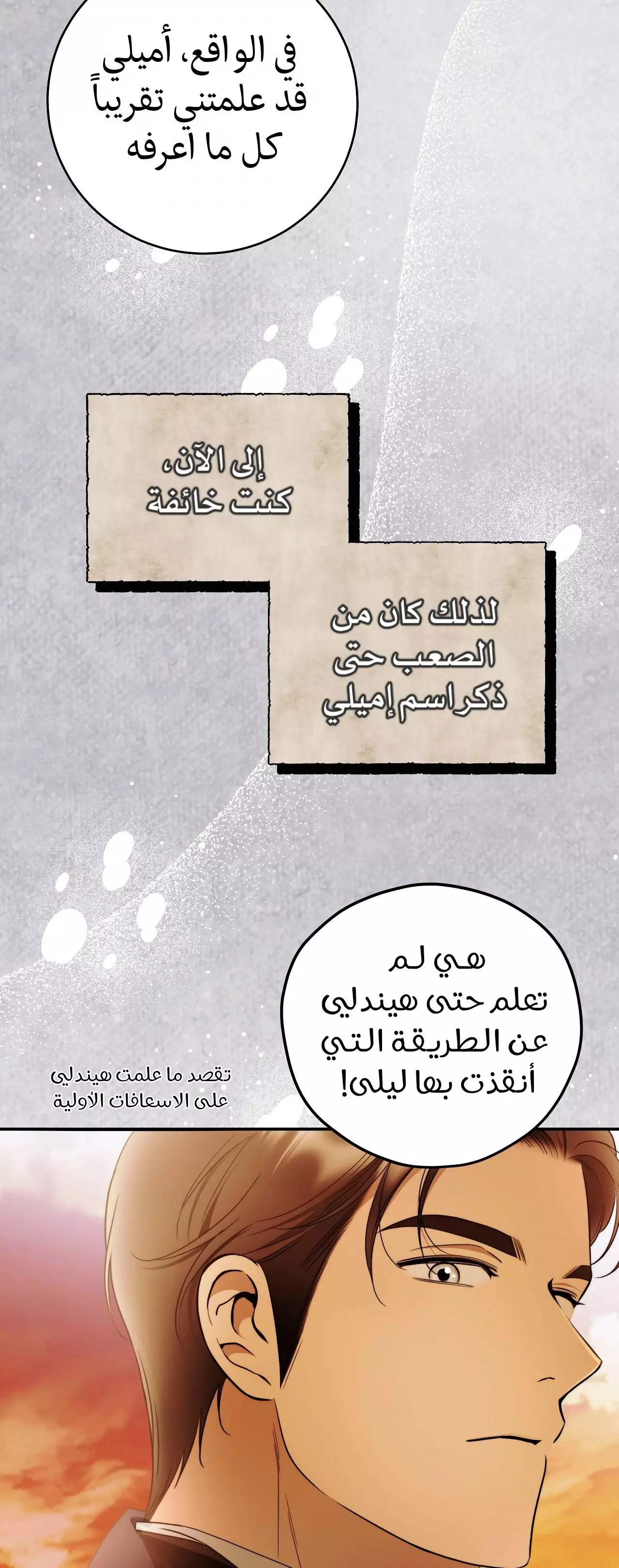 في الواقع، أميلي قد علمتني تقريباً كل ما اعرفه

إلى الآن، كنت خائفة

لذلك كان من الصعب حتى ذكر اسم إميلي

هي لم تعلم حتى هيندلي عن الطريقة التي أنقذت بها ليلى!

تقصد ما علمت هيندلي على الاسعافات الأولية